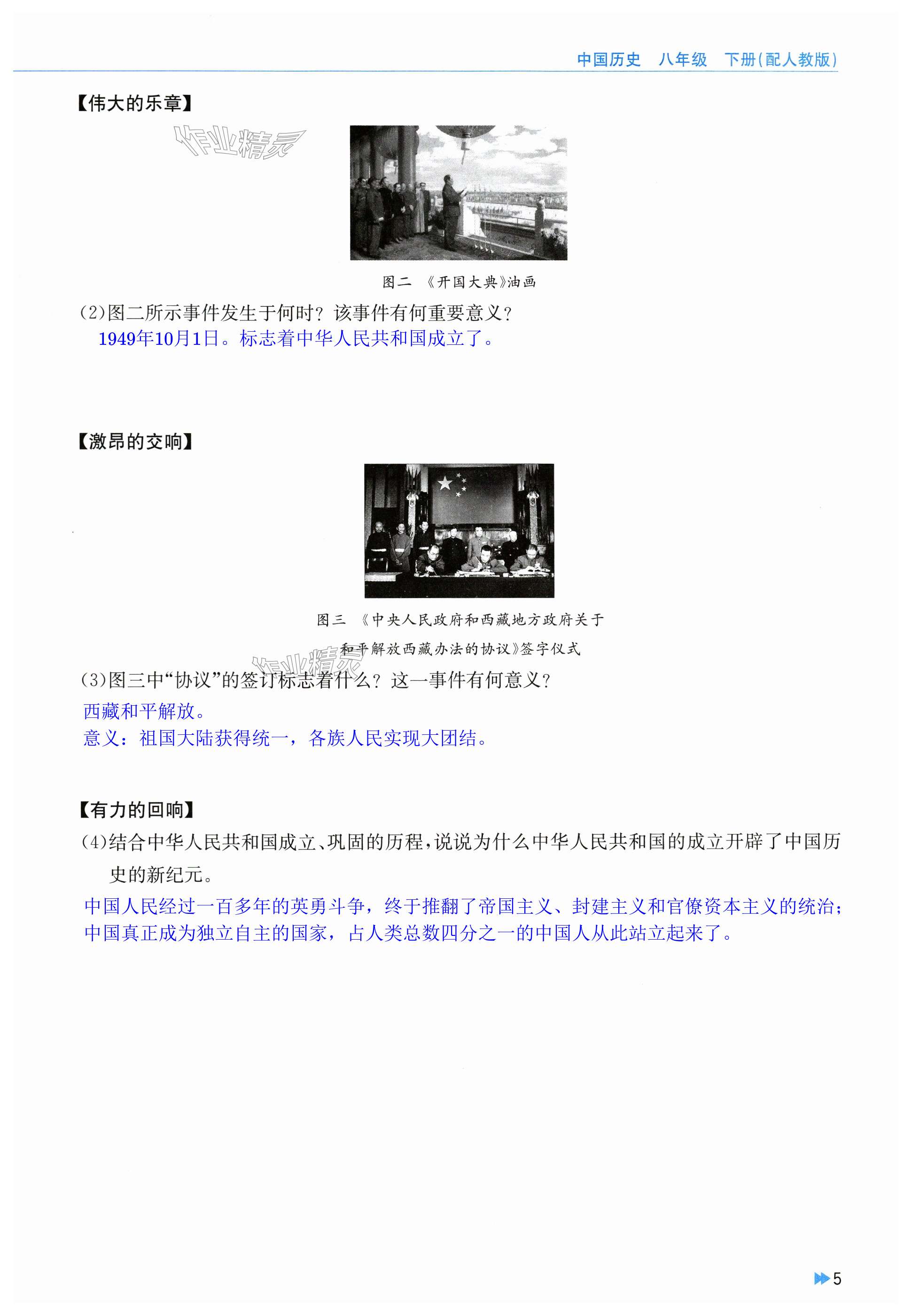 中国历史　八年级　下册(配人教版)

【伟大的乐章】

作业精灵

图二　《开国大典》油画

(2)图二所示事件发生于何时？该事件有何重要意义？

1949年10月1日。标志着中华人民共和国成立了。

【激昂的交响】

图三　《中央人民政府和西藏地方政府关于和平解放西藏办法的协议》签字仪式

作业精灵

(3)图三中“协议”的签订标志着什么？这一事件有何意义？

西藏和平解放。
意义：祖国大陆获得统一，各族人民实现大团结。

【有力的回响】

(4)结合中华人民共和国成立、巩固的历程，说说为什么中华人民共和国的成立开辟了中国历史的新纪元。

中国人民经过一百多年的英勇斗争，终于推翻了帝国主义、封建主义和官僚资本主义的统治；中国真正成为独立自主的国家，占人类总数四分之一的中国人从此站立起来了。

5